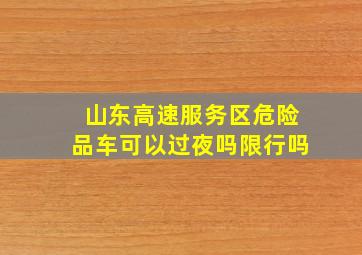 山东高速服务区危险品车可以过夜吗限行吗